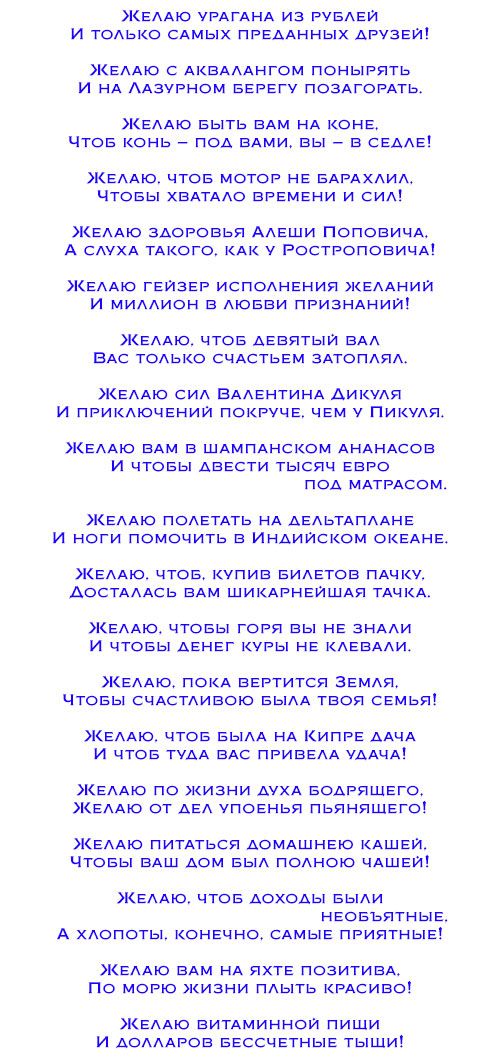 Желаю урагана из рублей
И только самых преданных друзей!

Желаю с аквалангом понырять
И на Лазурном берегу позагорать.

Желаю быть вам на коне,
Чтоб конь – под вами, вы – в седле!

Желаю, чтоб мотор не барахлил,
Чтобы хватало времени и сил!

Желаю здоровья Алеши Поповича,
А слуха такого, как у Ростроповича!

Желаю гейзер исполнения желаний
И миллион в любви признаний!

Желаю, чтоб девятый вал
Вас только счастьем затоплял.

Желаю сил Валентина Дикуля
И приключений покруче, чем у Пикуля.

Желаю вам в шампанском ананасов
И чтобы двести тысяч евро
под матрасом.

Желаю полетать на дельтаплане
И ноги помочить в Индийском океане.

Желаю, чтоб, купив билетов пачку,
Досталась вам шикарнейшая тачка.

Желаю, чтобы горя вы не знали
И чтобы денег куры не клевали.

Желаю, пока вертится Земля,
Чтобы счастливою была твоя семья!

Желаю, чтоб была на Кипре дача
И чтоб туда вас привела удача!

Желаю по жизни духа бодрящего,
Желаю от дел упоенья пьянящего!

Желаю питаться домашнею кашей,
Чтобы ваш дом был полною чашей!

Желаю, чтоб доходы были
необъятные,
А хлопоты, конечно, самые приятные!

Желаю вам на яхте позитива,
По морю жизни плыть красиво!

Желаю витаминной пищи
И долларов бессчетные тыщи!